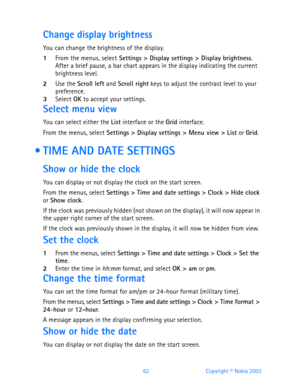 Change display brightness

You can change the brightness of the display.

1 From the menus, select Settings > Display settings > Display brightness. After a brief pause, a bar chart appears in the display indicating the current brightness level.

2 Use the Scroll left and Scroll right keys to adjust the contrast level to your preference.

3 Select OK to accept your settings.

Select menu view

You can select either the List interface or the Grid interface.

From the menus, select Settings > Display settings > Menu view > List or Grid.

• TIME AND DATE SETTINGS

Show or hide the clock

You can display or not display the clock on the start screen.

From the menus, select Settings > Time and date settings > Clock > Hide clock or Show clock.

If the clock was previously hidden (not shown on the display), it will now appear in the upper right corner of the start screen.

If the clock was previously shown in the display, it will now be hidden from view.

Set the clock

1 From the menus, select Settings > Time and date settings > Clock > Set the time.

2 Enter the time in hh:mm format, and select OK > am or pm.

Change the time format

You can set the time format for am/pm or 24-hour format (military time).

From the menus, select Settings > Time and date settings > Clock > Time format > 24-hour or 12-hour.

A message appears in the display confirming your selection.

Show or hide the date

You can display or not display the date on the start screen.

62 Copyright © Nokia 2003